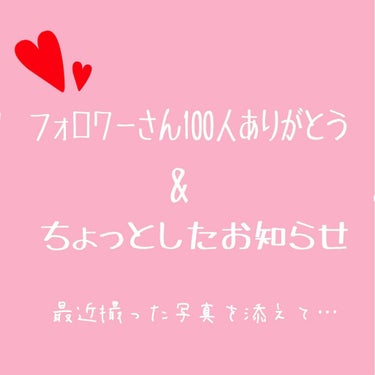 フォロワーさん100人ありがとう

&

ちょっとしたお知らせ

最近撮った写真を添えて…